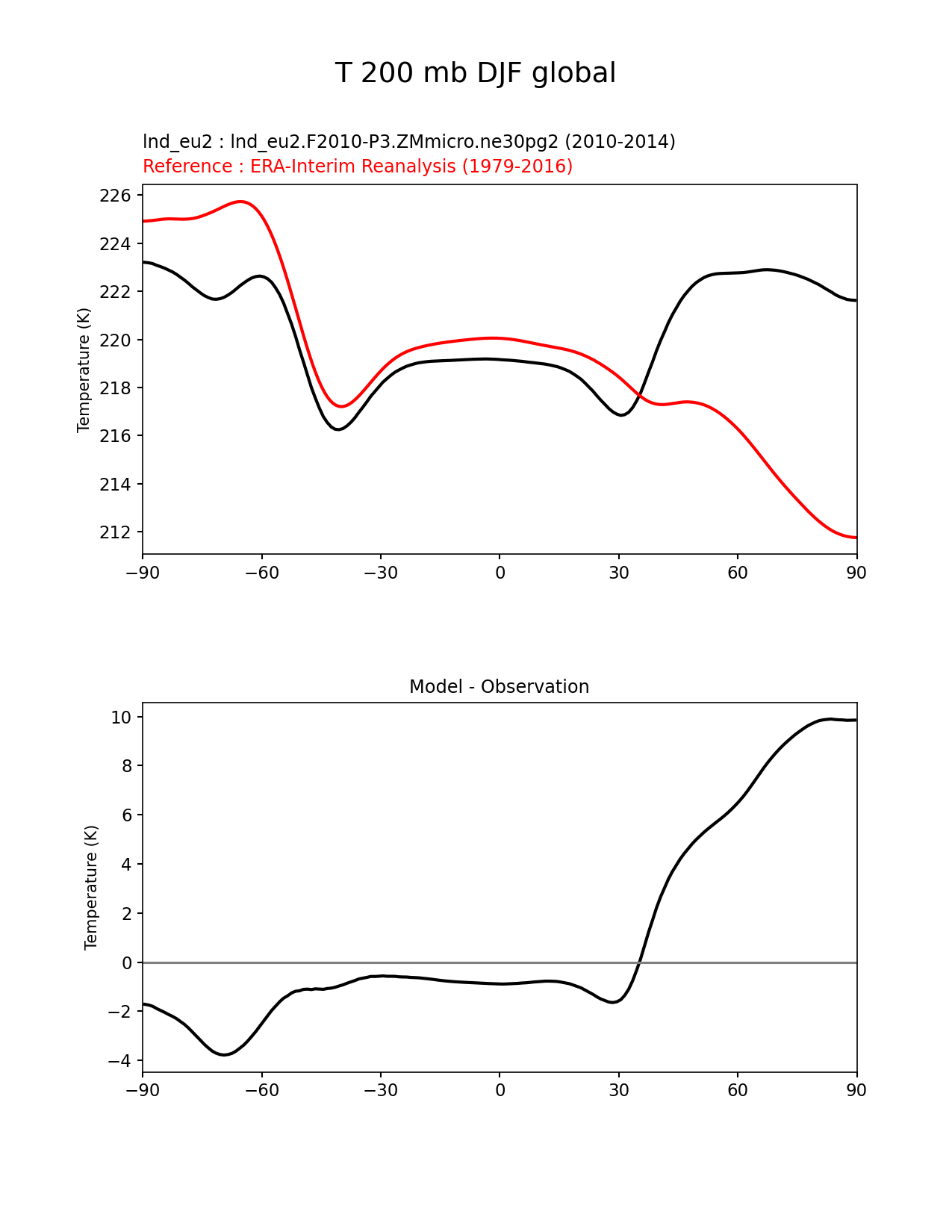 T 200 mb DJF global

lnd_eu2 : lnd_eu2.F2010-P3.ZMmicro.ne30pg2 (2010-2014)
Reference : ERA-Interim Reanalysis (1979-2016)

Temperature (K)
226
224
222
220
218
216
214
212
−90 −60 −30 0 30 60 90

Model - Observation

Temperature (K)
10
8
6
4
2
0
−2
−4
−90 −60 −30 0 30 60 90